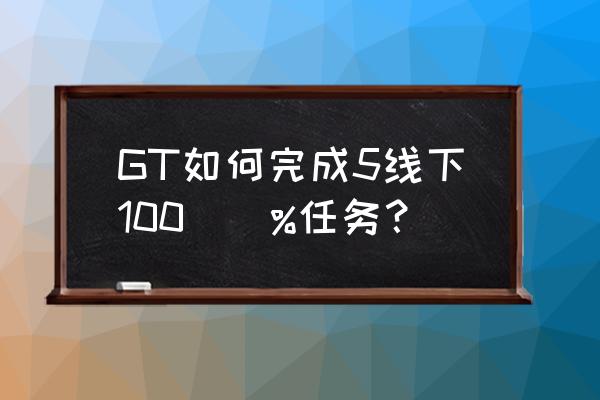 GT如何完成5线下100 %任务？